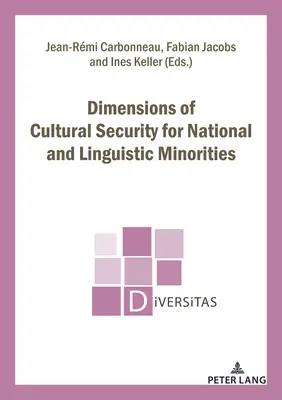 Jean-Rémi Carbonneau, Fabian Jacobs and Ines Keller (Eds.)

Dimensions of Cultural Security for National and Linguistic Minorities

DiVERSiTAS

PETER LANG